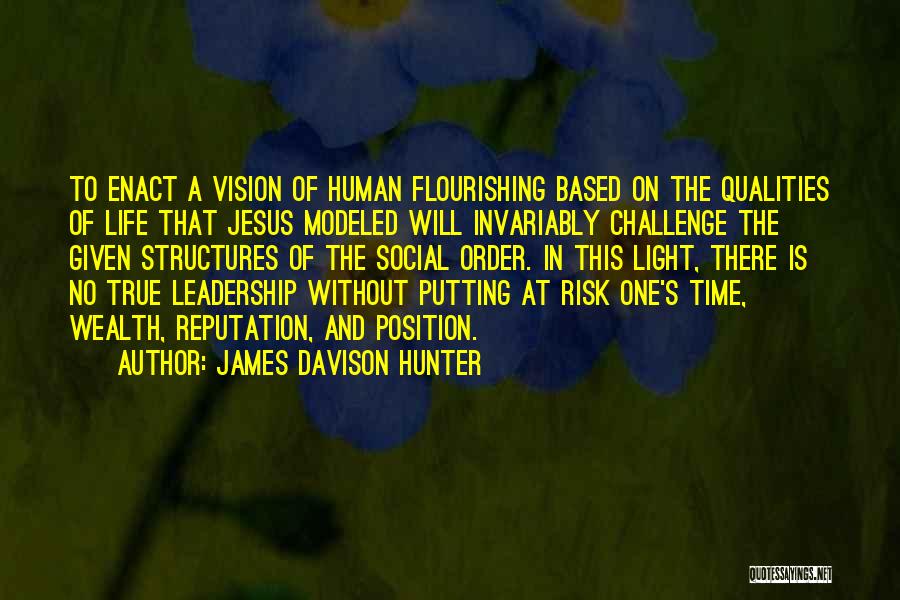 TO ENACT A VISION OF HUMAN FLOURISHING BASED ON THE QUALITIES OF LIFE THAT JESUS MODELED WILL INVARIABLY CHALLENGE THE GIVEN STRUCTURES OF THE SOCIAL ORDER. IN THIS LIGHT, THERE IS NO TRUE LEADERSHIP WITHOUT PUTTING AT RISK ONE'S TIME, WEALTH, REPUTATION, AND POSITION.

AUTHOR: JAMES DAVISON HUNTER

QUOTESSAYINGS.NET